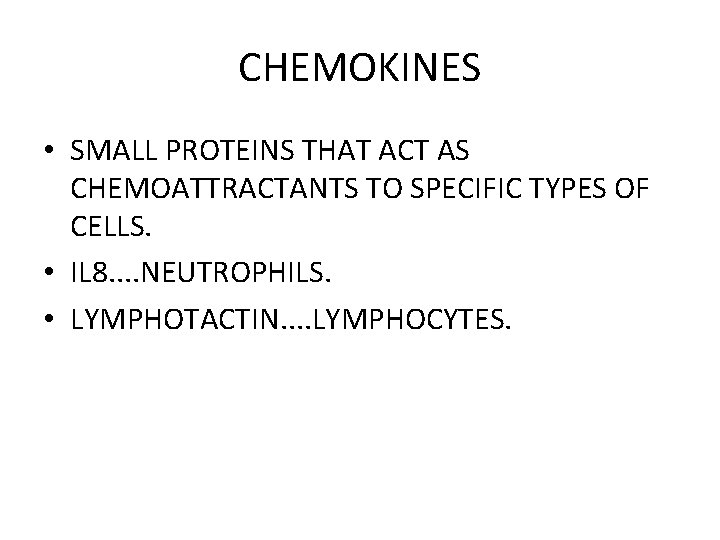 CHEMOKINES

• SMALL PROTEINS THAT ACT AS CHEMOATTRACTANTS TO SPECIFIC TYPES OF CELLS.
• IL8....NEUTROPHILS.
• LYMPHOTACTIN....LYMPHOCYTES.